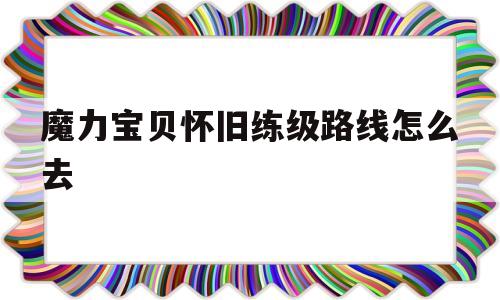 魔力宝贝怀旧练级路线怎么去